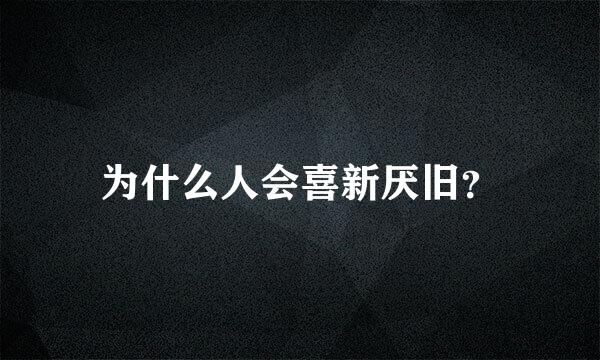 为什么人会喜新厌旧?